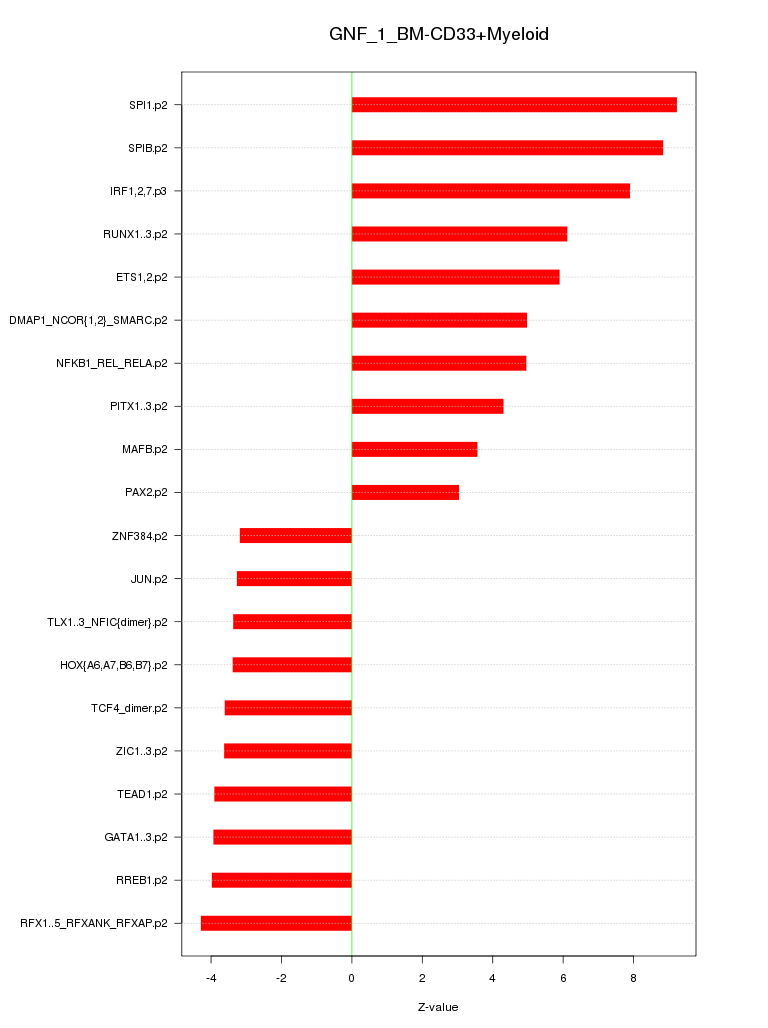 GNF_1_BM-CD33+Myeloid

SPI1.p2
SPIB.p2
IRF1,2,7.p3
RUNX1..3.p2
ETS1,2.p2
DMAP1_NCOR{1,2}_SMARC.p2
NFKB1_REL_RELA.p2
PITX1..3.p2
MAFB.p2
PAX2.p2
ZNF384.p2
JUN.p2
TLX1..3_NFIC{dimer}.p2
HOX{A6,A7,B6,B7}.p2
TCF4_dimer.p2
ZIC1..3.p2
TEAD1.p2
GATA1..3.p2
RREB1.p2
RFX1..5_RFXANK_RFXAP.p2

-4
-2
0
2
4
6
8

Z-value